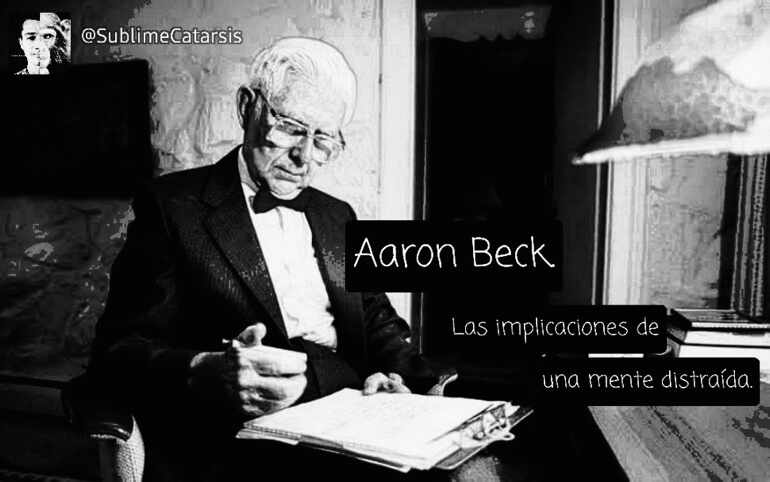 @SublimeCatarsis

Aaron Beck

Las implicaciones de una mente distraída.